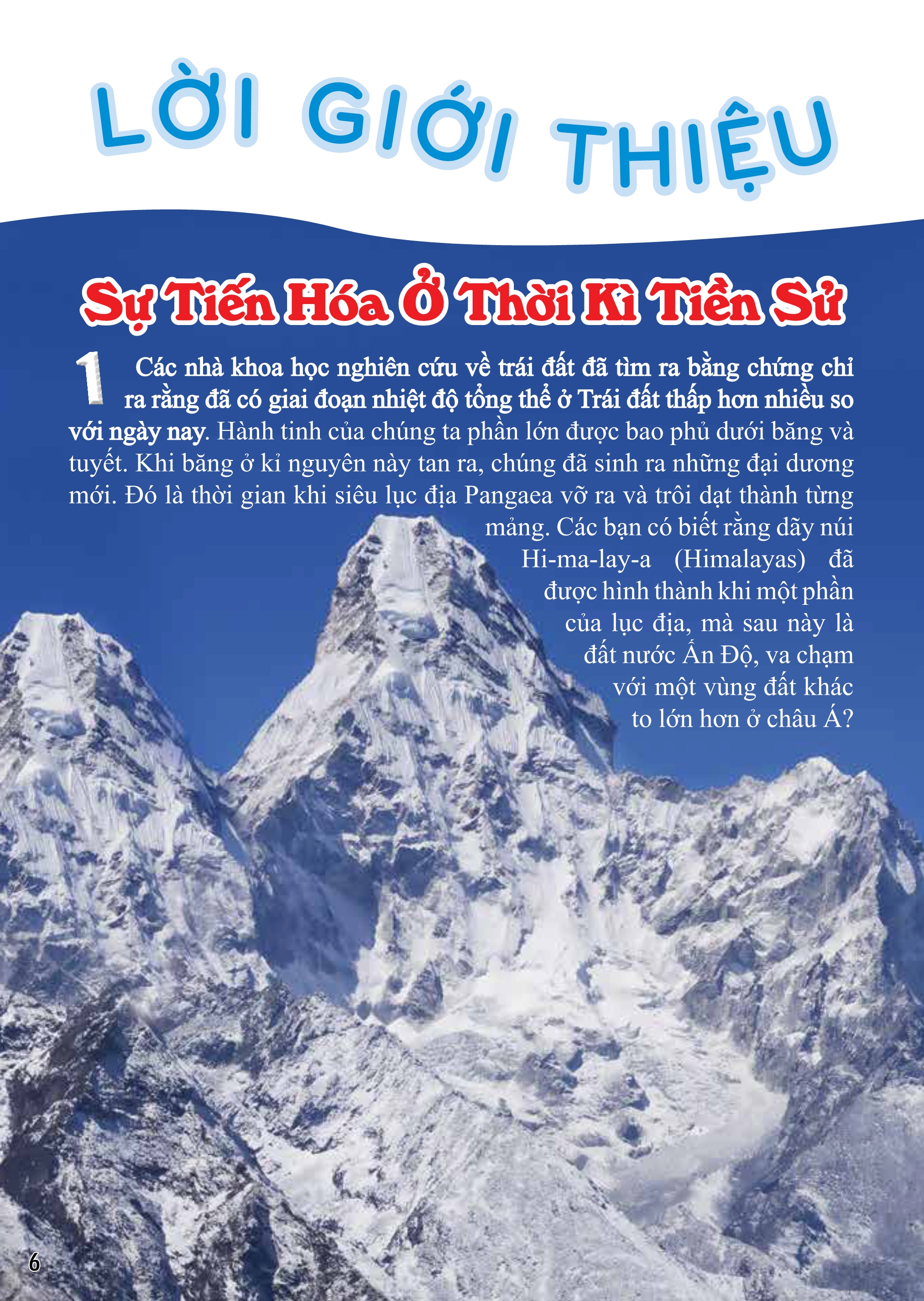 LỜI GIỚI THIỆU

Sự Tiến Hóa Ở Thời Kì Tiền Sử

1 Các nhà khoa học nghiên cứu về trái đất đã tìm ra bằng chứng chỉ ra rằng đã có giai đoạn nhiệt độ tổng thể ở Trái đất thấp hơn nhiều so với ngày nay. Hành tinh của chúng ta phần lớn được bao phủ dưới băng và tuyết. Khi băng ở kỉ nguyên này tan ra, chúng đã sinh ra những đại dương mới. Đó là thời gian khi siêu lục địa Pangaea vỡ ra và trôi dạt thành từng mảng. Các bạn có biết rằng dãy núi Hi-ma-lay-a (Himalayas) đã được hình thành khi một phần của lục địa, mà sau này là đất nước Ấn Độ, va chạm với một vùng đất khác to lớn hơn ở châu Á?

6